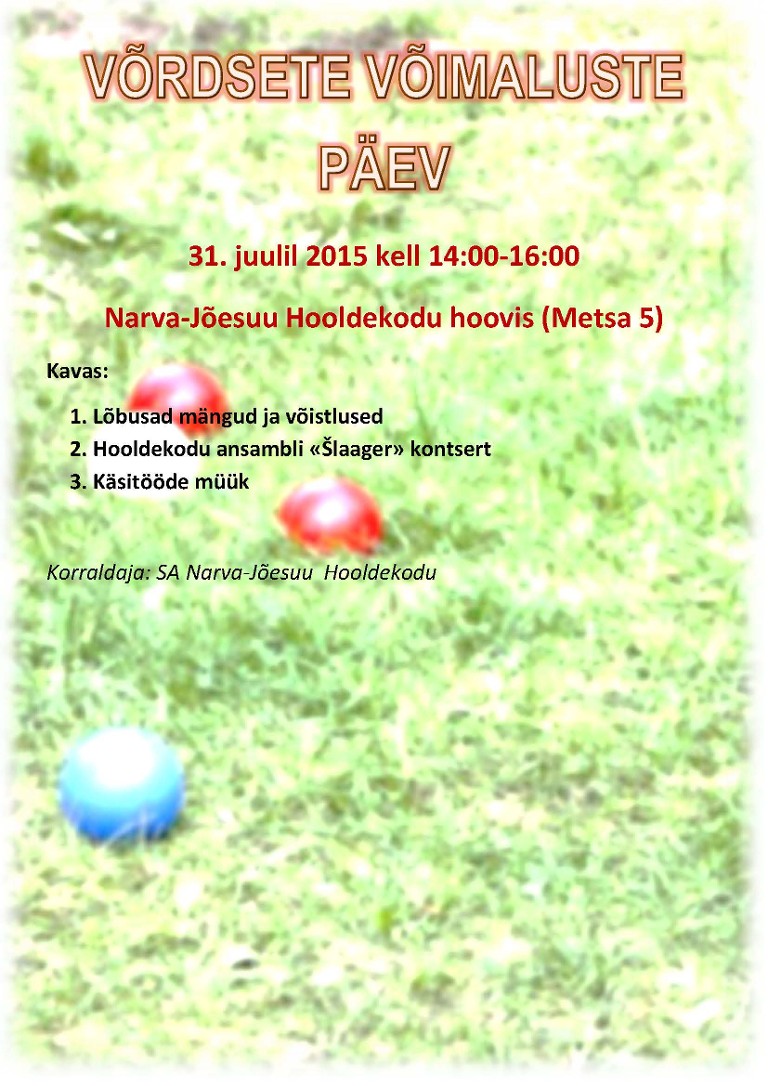 VÕRDSETE VÕIMALUSTE PÄEV

31. juulil 2015 kell 14:00-16:00

Narva-Jõesuu Hooldekodu hoovis (Metsa 5)

Kavas:

1. Lõbusad mängud ja võistlused
2. Hooldekodu ansambli «Šlaager» kontsert
3. Käsitööde müük

Korraldaja: SA Narva-Jõesuu Hooldekodu